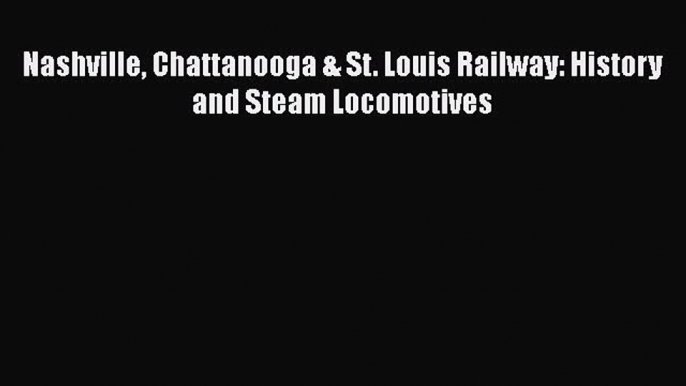 Nashville, Chattanooga & St. Louis Railway: History and Steam Locomotives